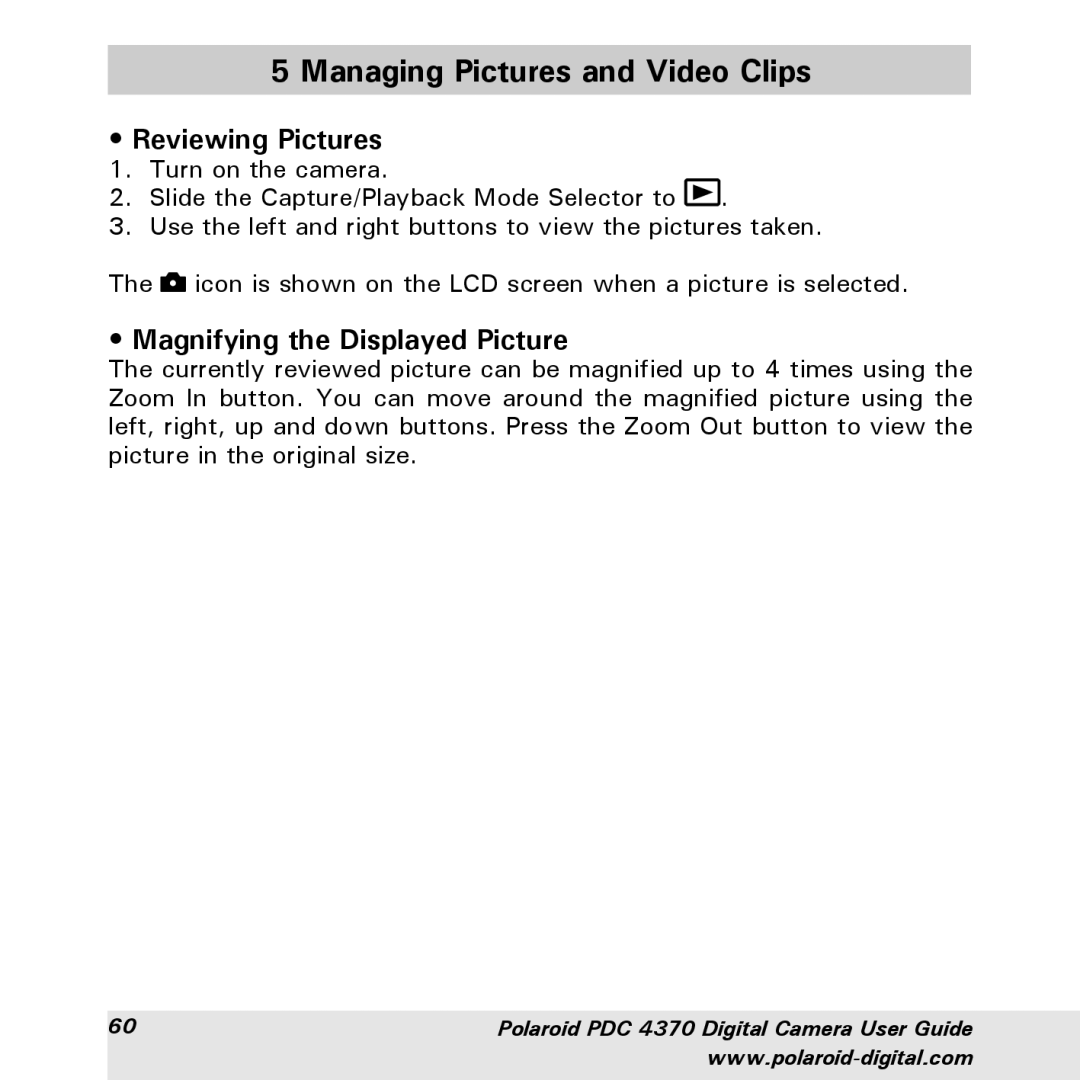 5 Managing Pictures and Video Clips

• Reviewing Pictures

1. Turn on the camera.
2. Slide the Capture/Playback Mode Selector to .
3. Use the left and right buttons to view the pictures taken.

The  icon is shown on the LCD screen when a picture is selected.

• Magnifying the Displayed Picture

The currently reviewed picture can be magnified up to 4 times using the Zoom In button. You can move around the magnified picture using the left, right, up and down buttons. Press the Zoom Out button to view the picture in the original size.

60

Polaroid PDC 4370 Digital Camera User Guide
www.polaroid-digital.com